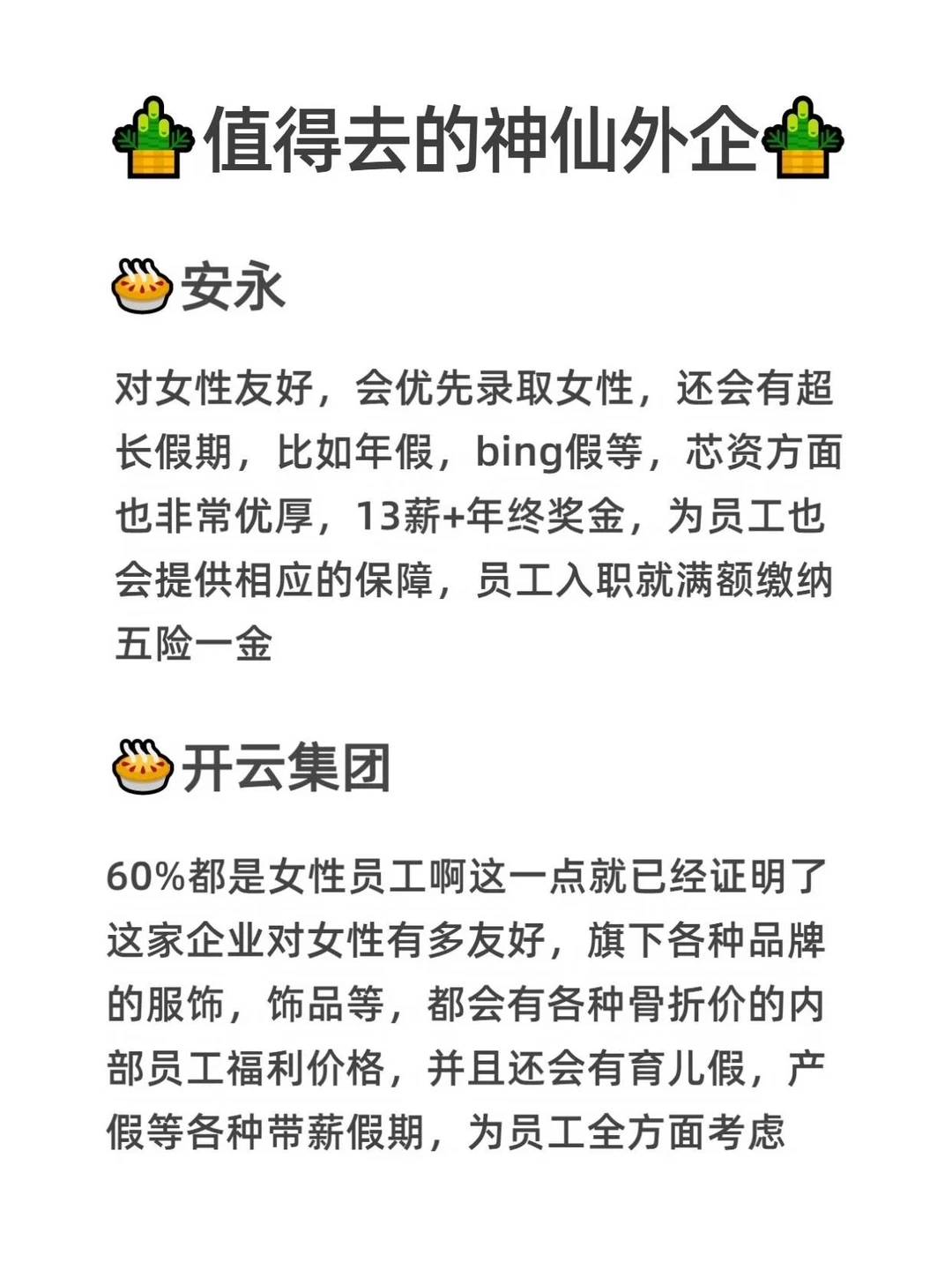 值得去的神仙外企

安永

对女性友好，会优先录取女性，还会有超长假期，比如年假，bing假等，芯资方面也非常优厚，13薪+年终奖金，为员工也会提供相应的保障，员工入职就满额缴纳五险一金

开云集团

60%都是女性员工啊这一点就已经证明了这家企业对女性有多友好，旗下各种品牌的服饰，饰品等，都会有各种骨折价的内部员工福利价格，并且还会有育儿假，产假等各种带薪假期，为员工全方面考虑